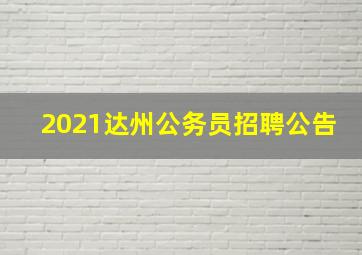 2021达州公务员招聘公告